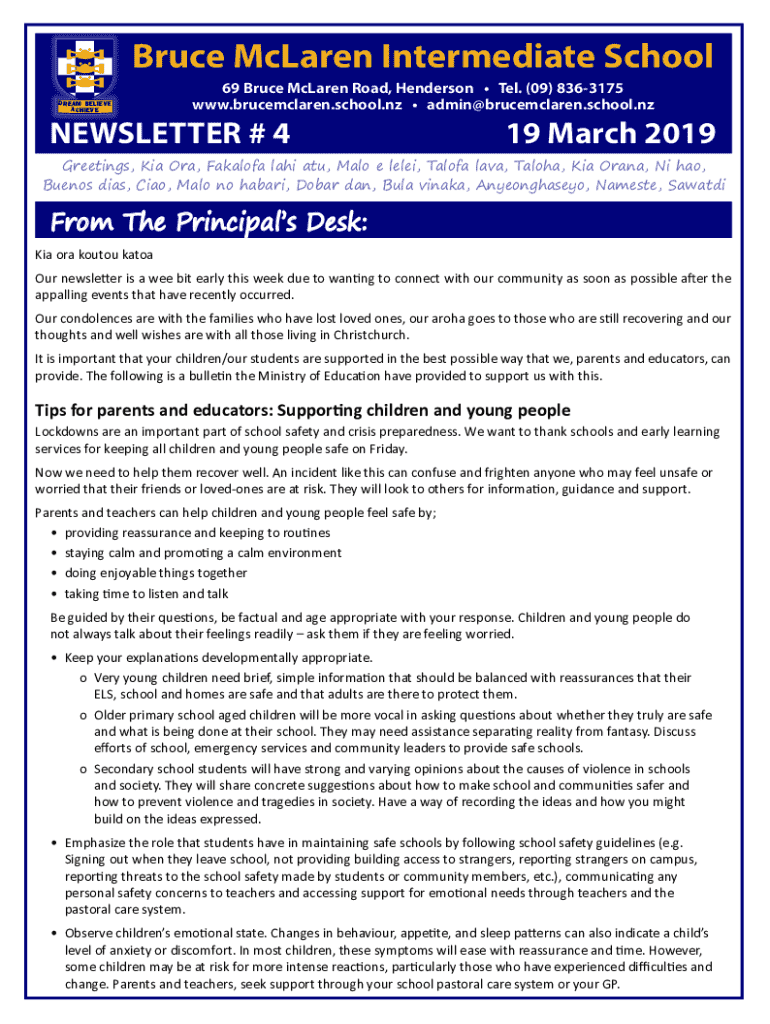 DREAM BELIEVE ACHIEVE

Bruce McLaren Intermediate School
69 Bruce McLaren Road, Henderson • Tel. (09) 836-3175
www.brucemclaren.school.nz • admin@brucemclaren.school.nz

NEWSLETTER # 4
19 March 2019

Greetings, Kia Ora, Fakalofa lahi atu, Malo e lelei, Talofa lava, Taloha, Kia Orana, Ni hao, Buenos dias, Ciao, Malo no habari, Dobar dan, Bula vinaka, Anyeonghaseyo, Nameste, Sawatdi

From The Principal's Desk:

Kia ora koutou katoa

Our newsletter is a wee bit early this week due to wanting to connect with our community as soon as possible after the appalling events that have recently occurred.

Our condolences are with the families who have lost loved ones, our aroha goes to those who are still recovering and our thoughts and well wishes are with all those living in Christchurch.

It is important that your children/our students are supported in the best possible way that we, parents and educators, can provide. The following is a bulletin the Ministry of Education have provided to support us with this.

Tips for parents and educators: Supporting children and young people

Lockdowns are an important part of school safety and crisis preparedness. We want to thank schools and early learning services for keeping all children and young people safe on Friday.

Now we need to help them recover well. An incident like this can confuse and frighten anyone who may feel unsafe or worried that their friends or loved-ones are at risk. They will look to others for information, guidance and support.

Parents and teachers can help children and young people feel safe by;
• providing reassurance and keeping to routines
• staying calm and promoting a calm environment
• doing enjoyable things together
• taking time to listen and talk

Be guided by their questions, be factual and age appropriate with your response. Children and young people do not always talk about their feelings readily – ask them if they are feeling worried.

• Keep your explanations developmentally appropriate.
o Very young children need brief, simple information that should be balanced with reassurances that their ELS, school and homes are safe and that adults are there to protect them.
o Older primary school aged children will be more vocal in asking questions about whether they truly are safe and what is being done at their school. They may need assistance separating reality from fantasy. Discuss efforts of school, emergency services and community leaders to provide safe schools.
o Secondary school students will have strong and varying opinions about the causes of violence in schools and society. They will share concrete suggestions about how to make school and communities safer and how to prevent violence and tragedies in society. Have a way of recording the ideas and how you might build on the ideas expressed.

• Emphasize the role that students have in maintaining safe schools by following school safety guidelines (e.g. Signing out when they leave school, not providing building access to strangers, reporting strangers on campus, reporting threats to the school safety made by students or community members, etc.), communicating any personal safety concerns to teachers and accessing support for emotional needs through teachers and the pastoral care system.

• Observe children's emotional state. Changes in behaviour, appetite, and sleep patterns can also indicate a child's level of anxiety or discomfort. In most children, these symptoms will ease with reassurance and time. However, some children may be at risk for more intense reactions, particularly those who have experienced difficulties and change. Parents and teachers, seek support through your school pastoral care system or your GP.